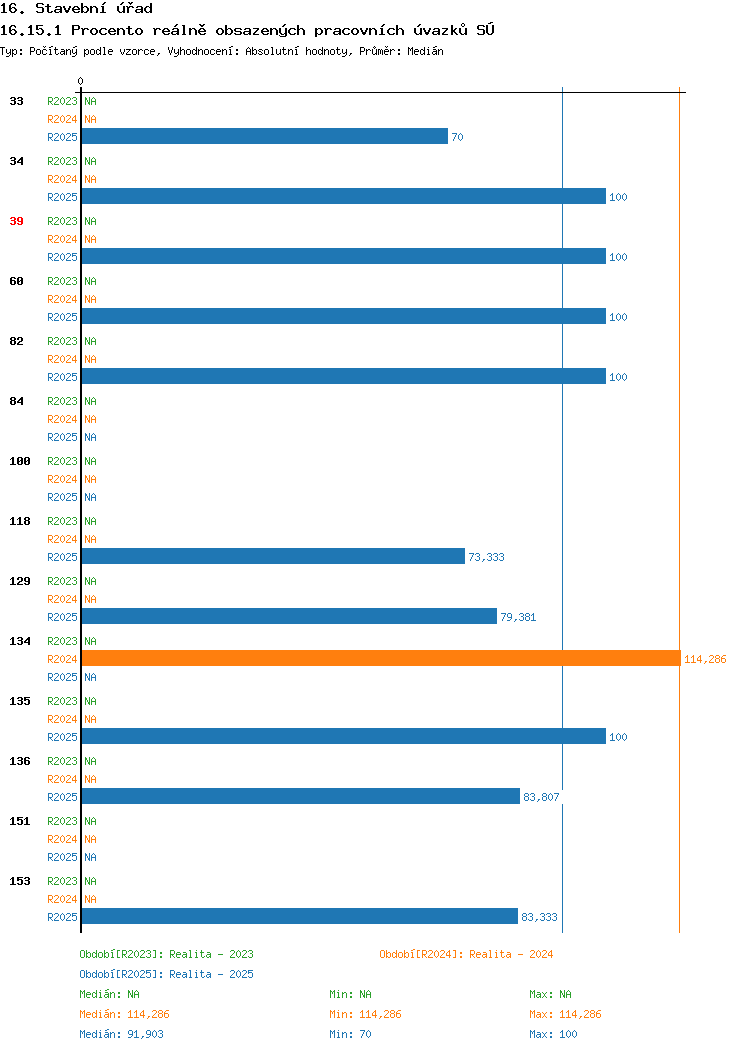 16. Stavební úřad

16.15.1 Procento reálně obsazených pracovních úvazků SÚ

Typ: Počítaný podle vzorce, Vyhodnocení: Absolutní hodnoty, Průměr: Medián

0

33
R2023 NA
R2024 NA
R2025 70

34
R2023 NA
R2024 NA
R2025 100

39
R2023 NA
R2024 NA
R2025 100

60
R2023 NA
R2024 NA
R2025 100

82
R2023 NA
R2024 NA
R2025 100

84
R2023 NA
R2024 NA
R2025 NA

100
R2023 NA
R2024 NA
R2025 NA

118
R2023 NA
R2024 NA
R2025 73,333

129
R2023 NA
R2024 NA
R2025 79,381

134
R2023 NA
R2024 114,286
R2025 NA

135
R2023 NA
R2024 NA
R2025 100

136
R2023 NA
R2024 NA
R2025 83,807

151
R2023 NA
R2024 NA
R2025 NA

153
R2023 NA
R2024 NA
R2025 83,333

Období[R2023]: Realita - 2023
Období[R2024]: Realita - 2024
Období[R2025]: Realita - 2025

Medián: NA Min: NA Max: NA
Medián: 114,286 Min: 114,286 Max: 114,286
Medián: 91,903 Min: 70 Max: 100